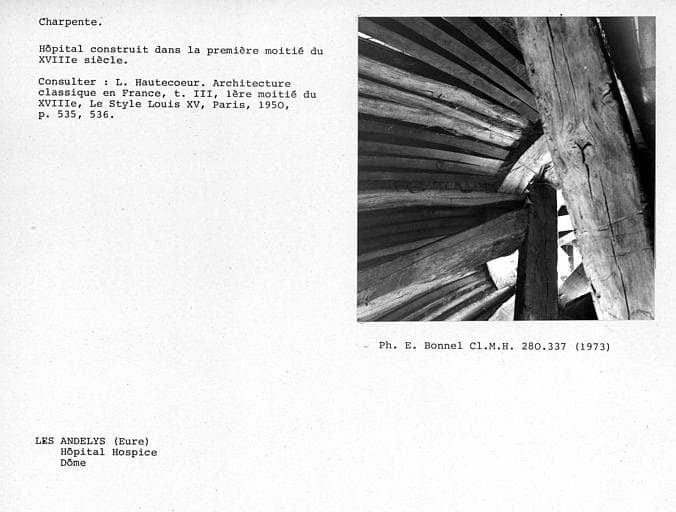 Charpente.

Hôpital construit dans la première moitié du XVIIIe siècle.

Consulter : L. Hautecoeur. Architecture classique en France, t. III, 1ère moitié du XVIIIe, Le Style Louis XV, Paris, 1950, p. 535, 536.

Ph. E. Bonnel Cl.M.H. 280.337 (1973)

LES ANDELYS (Eure)
Hôpital Hospice
Dôme